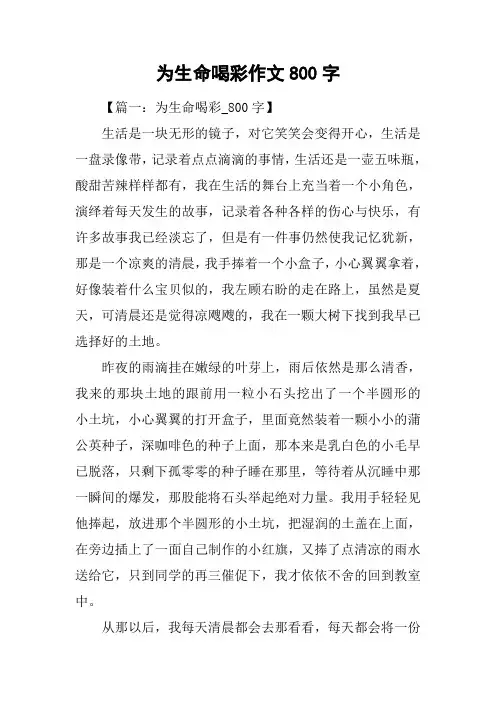 为生命喝彩作文 800 字

【篇一：为生命喝彩_800 字】

生活是一块无形的镜子，对它笑笑会变得开心，生活是一盘录像带，记录着点点滴滴的事情，生活还是一壶五味瓶，酸甜苦辣样样都有，我在生活的舞台上充当着一个小角色，演绎着每天发生的故事，记录着各种各样的伤心与快乐，有许多故事我已经淡忘了，但是有一件事仍然使我记忆犹新，那是一个凉爽的清晨，我手捧着一个小盒子，小心翼翼拿着，好像装着什么宝贝似的，我左顾右盼的走在路上，虽然是夏天，可清晨还是觉得凉飕飕的，我在一颗大树下找到我早已选择好的土地。

昨夜的雨滴挂在嫩绿的叶芽上，雨后依然是那么清香，我来的那块土地的跟前用一粒小石头挖出了一个半圆形的小土坑，小心翼翼的打开盒子，里面竟然装着一颗小小的蒲公英种子，深咖啡色的种子上面，那本来是乳白色的小毛早已脱落，只剩下孤零零的种子睡在那里，等待着从沉睡中那一瞬间的爆发，那股能将石头举起绝对力量。我用手轻轻见他捧起，放进那个半圆形的小土坑，把湿润的土盖在上面，在旁边插上了一面自己制作的小红旗，又捧了点清凉的雨水送给它，只到同学的再三催促下，我才依依不舍的回到教室中。

从那以后，我每天清晨都会去那看看，每天都会将一份